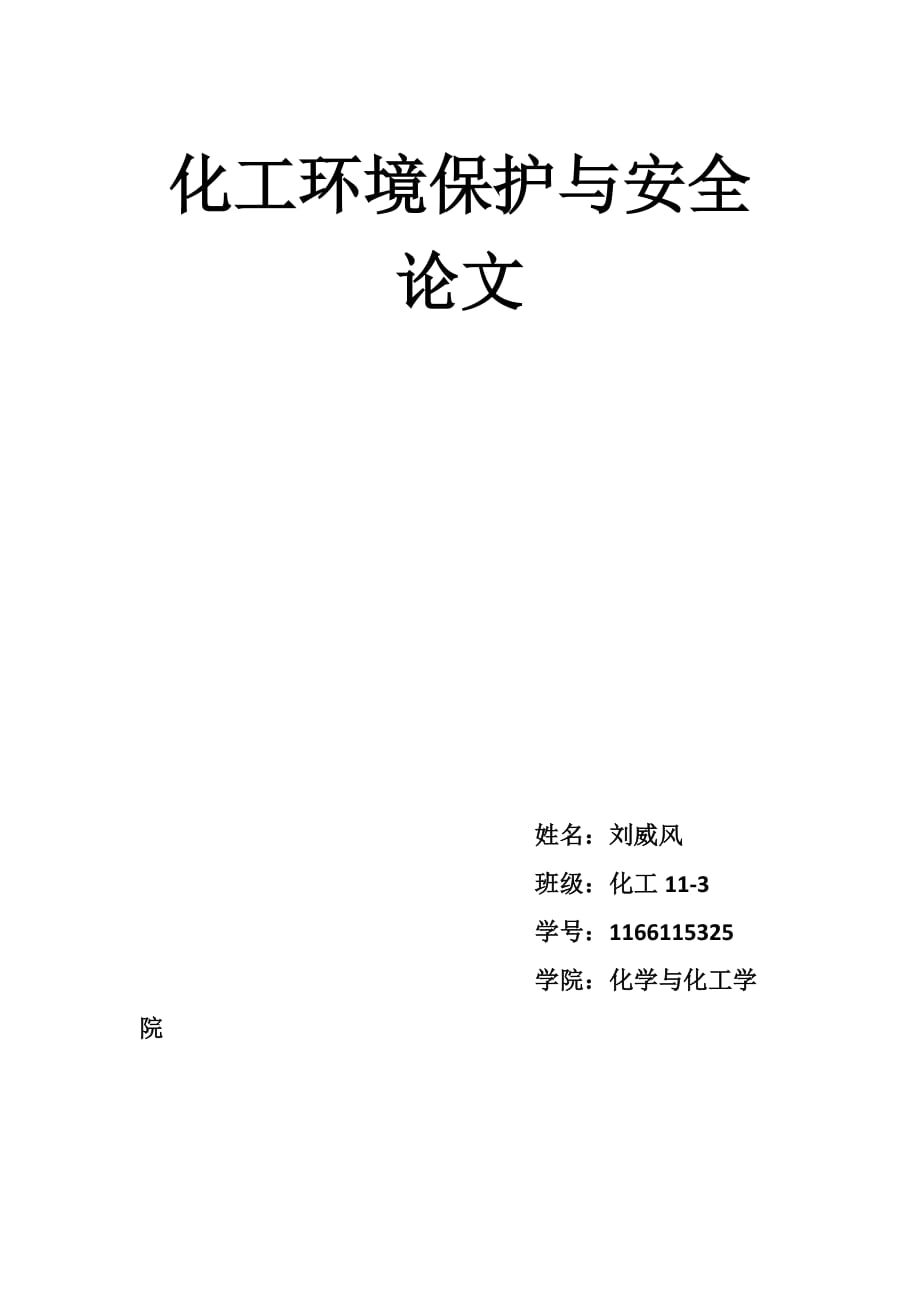 化工环境保护与安全论文

姓名：刘威风

班级：化工 11-3

学号：1166115325

学院：化学与化工学院